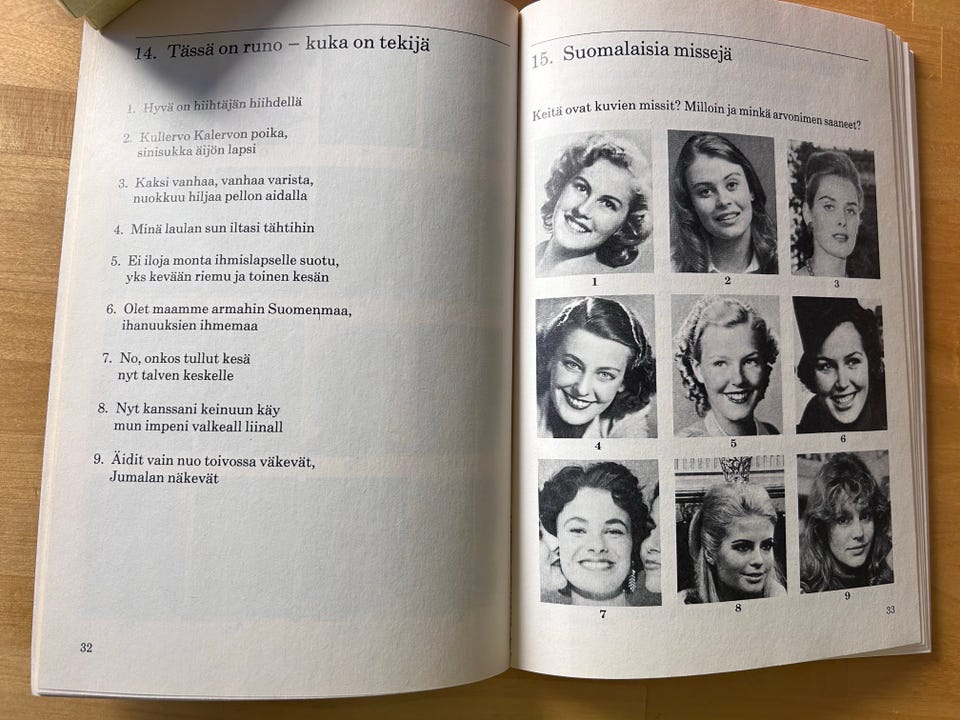 14. Tässä on runo – kuka on tekijä

1. Hyvä on hiihtäjän hiihdellä

2. Kullervo Kalervon poika,
sinisukka äijön lapsi

3. Kaksi vanhaa, vanhaa varista,
nuokkuu hiljaa pellon aidalla

4. Minä laulan sun iltasi tähtihin

5. Ei iloja monta ihmislapselle suotu,
yks kevään riemu ja toinen kesän

6. Olet maamme armahin Suomenmaa,
ihanuuksien ihmemaa

7. No, onkos tullut kesä
nyt talven keskelle

8. Nyt kanssani keinuun käy
mun impeni valkeall liinall

9. Äidit vain nuo toivossa väkevät,
Jumalan näkevät

32

15. Suomalaisia missejä

Keitä ovat kuvien missit? Milloin ja minkä arvonimen saaneet?

1
2
3
4
5
6
7
8
9

33